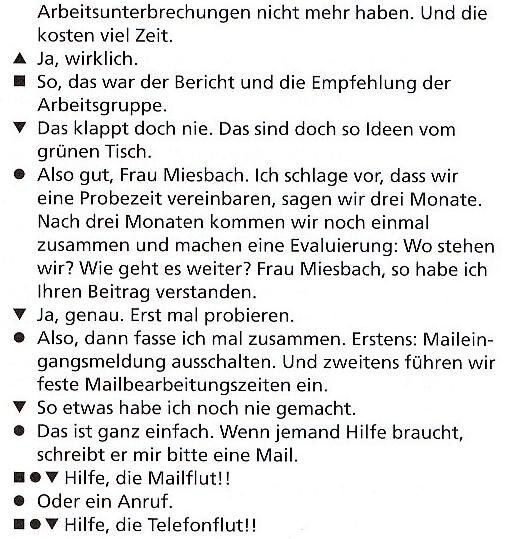 Arbeitsunterbrechungen nicht mehr haben. Und die kosten viel Zeit.

▲ Ja, wirklich.

■ So, das war der Bericht und die Empfehlung der Arbeitsgruppe.

▼ Das klappt doch nie. Das sind doch so Ideen vom grünen Tisch.

● Also gut, Frau Miesbach. Ich schlage vor, dass wir eine Probezeit vereinbaren, sagen wir drei Monate. Nach drei Monaten kommen wir noch einmal zusammen und machen eine Evaluierung: Wo stehen wir? Wie geht es weiter? Frau Miesbach, so habe ich Ihren Beitrag verstanden.

▼ Ja, genau. Erst mal probieren.

● Also, dann fasse ich mal zusammen. Erstens: Maileingangsmeldung ausschalten. Und zweitens führen wir feste Mailbearbeitungszeiten ein.

▼ So etwas habe ich noch nie gemacht.

● Das ist ganz einfach. Wenn jemand Hilfe braucht, schreibt er mir bitte eine Mail.

■●▼ Hilfe, die Mailflut!!

● Oder ein Anruf.

■●▼ Hilfe, die Telefonflut!!